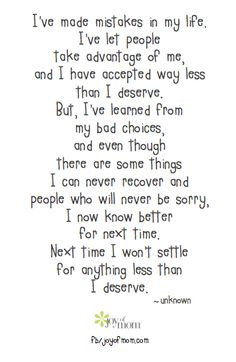 I've made mistakes in my life. I've let people take advantage of me, and I have accepted way less than I deserve. But, I've learned from my bad choices, and even though there are some things I can never recover and people who will never be sorry, I now know better for next time. Next time I won't settle for anything less than I deserve.

~ unknown

joy of mom

fb/joyofmom.com